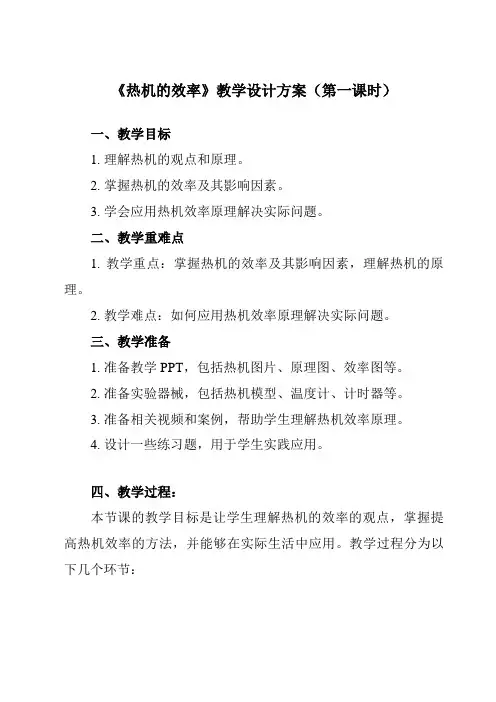 《热机的效率》教学设计方案（第一课时）

一、教学目标

1. 理解热机的观点和原理。

2. 掌握热机的效率及其影响因素。

3. 学会应用热机效率原理解决实际问题。

二、教学重难点

1. 教学重点：掌握热机的效率及其影响因素，理解热机的原理。

2. 教学难点：如何应用热机效率原理解决实际问题。

三、教学准备

1. 准备教学 PPT，包括热机图片、原理图、效率图等。

2. 准备实验器械，包括热机模型、温度计、计时器等。

3. 准备相关视频和案例，帮助学生理解热机效率原理。

4. 设计一些练习题，用于学生实践应用。

四、教学过程：

本节课的教学目标是让学生理解热机的效率的观点，掌握提高热机效率的方法，并能够在实际生活中应用。教学过程分为以下几个环节：